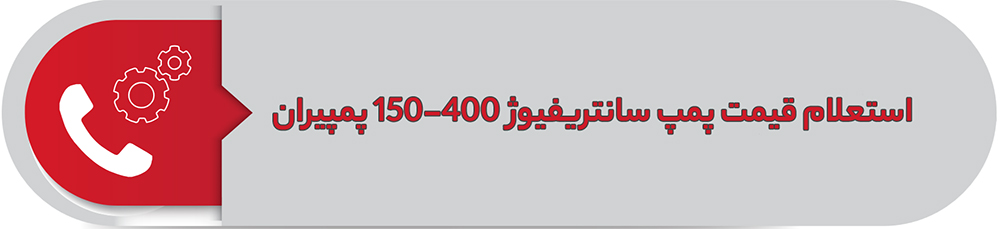 استعلام قیمت پمپ سانتریفیوژ 400-150 پمپیران